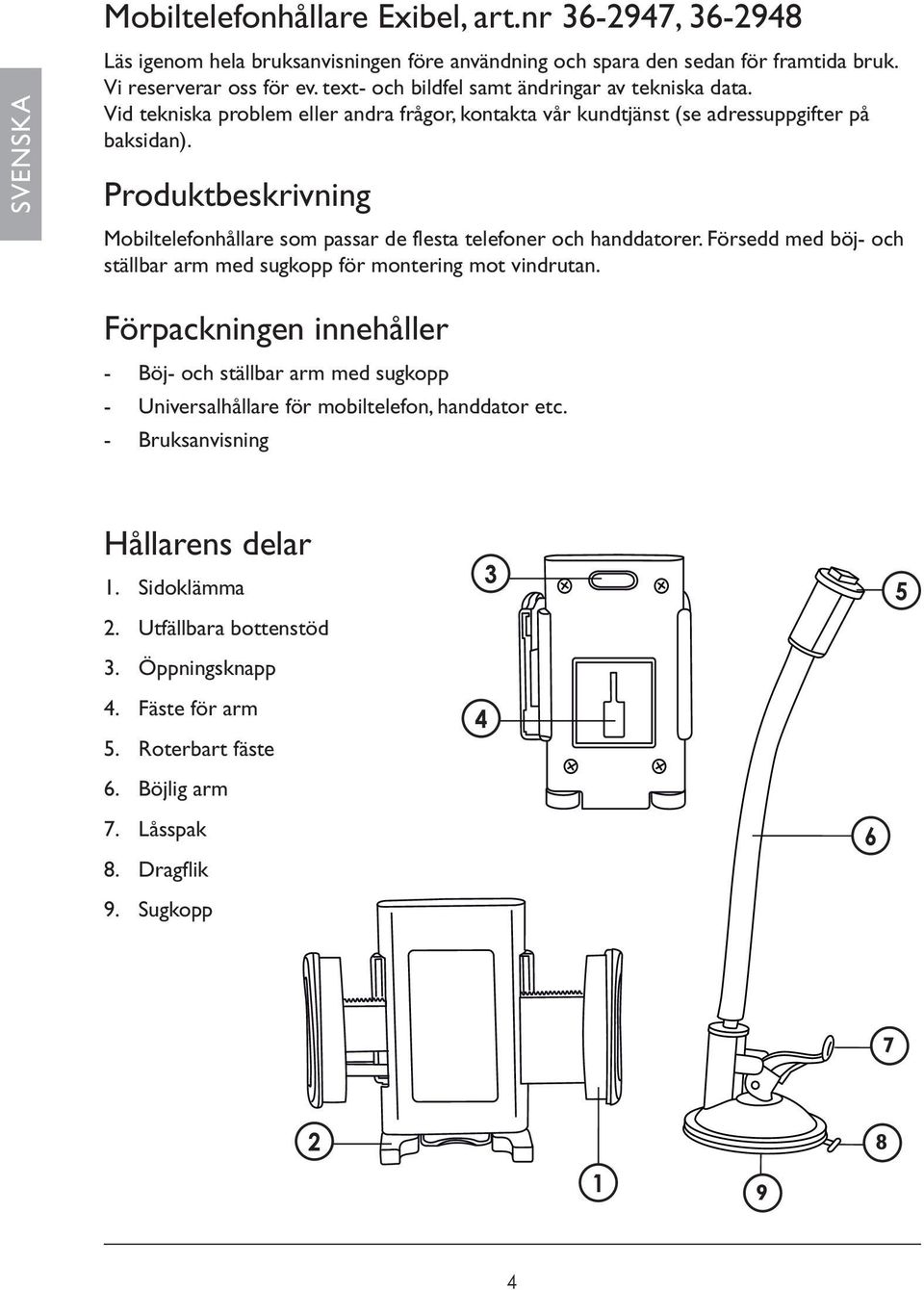 SVENSKA

Mobiltelefonhållare Exibel, art.nr 36-2947, 36-2948

Läs igenom hela bruksanvisningen före användning och spara den sedan för framtida bruk. Vi reserverar oss för ev. text- och bildfel samt ändringar av tekniska data. Vid tekniska problem eller andra frågor, kontakta vår kundtjänst (se adressuppgifter på baksidan).

Produktbeskrivning

Mobiltelefonhållare som passar de flesta telefoner och handdatorer. Försedd med böj- och ställbar arm med sugkopp för montering mot vindrutan.

Förpackningen innehåller

- Böj- och ställbar arm med sugkopp
- Universalhållare för mobiltelefon, handdator etc.
- Bruksanvisning

Hållarens delar

1. Sidoklämma
2. Utfällbara bottenstöd
3. Öppningsknapp
4. Fäste för arm
5. Roterbart fäste
6. Böjlig arm
7. Låsspak
8. Dragflik
9. Sugkopp

3
5
4
6
7
2
8
1
9

4